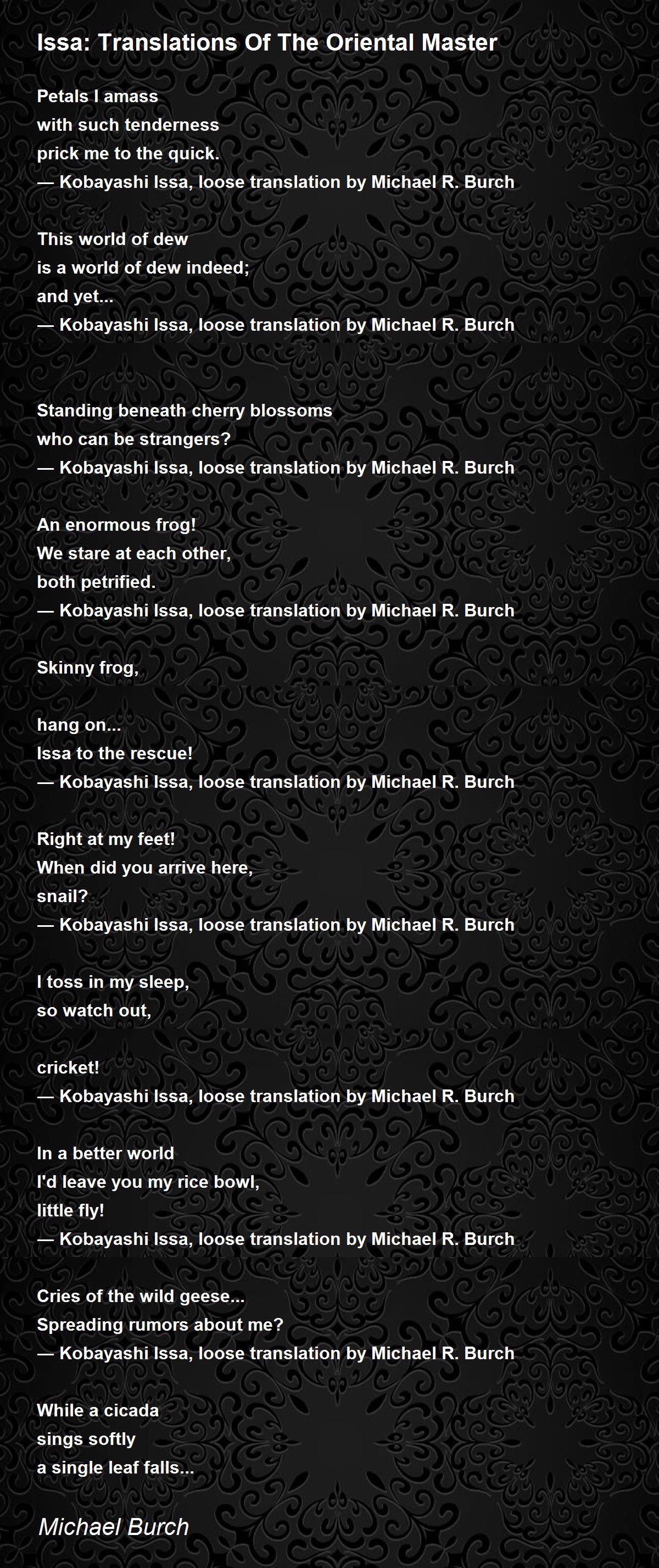 Issa: Translations Of The Oriental Master

Petals I amass
with such tenderness
prick me to the quick.
— Kobayashi Issa, loose translation by Michael R. Burch

This world of dew
is a world of dew indeed;
and yet...
— Kobayashi Issa, loose translation by Michael R. Burch

Standing beneath cherry blossoms
who can be strangers?
— Kobayashi Issa, loose translation by Michael R. Burch

An enormous frog!
We stare at each other,
both petrified.
— Kobayashi Issa, loose translation by Michael R. Burch

Skinny frog,

hang on...
Issa to the rescue!
— Kobayashi Issa, loose translation by Michael R. Burch

Right at my feet!
When did you arrive here,
snail?
— Kobayashi Issa, loose translation by Michael R. Burch

I toss in my sleep,
so watch out,

cricket!
— Kobayashi Issa, loose translation by Michael R. Burch

In a better world
I'd leave you my rice bowl,
little fly!
— Kobayashi Issa, loose translation by Michael R. Burch

Cries of the wild geese...
Spreading rumors about me?
— Kobayashi Issa, loose translation by Michael R. Burch

While a cicada
sings softly
a single leaf falls...

Michael Burch